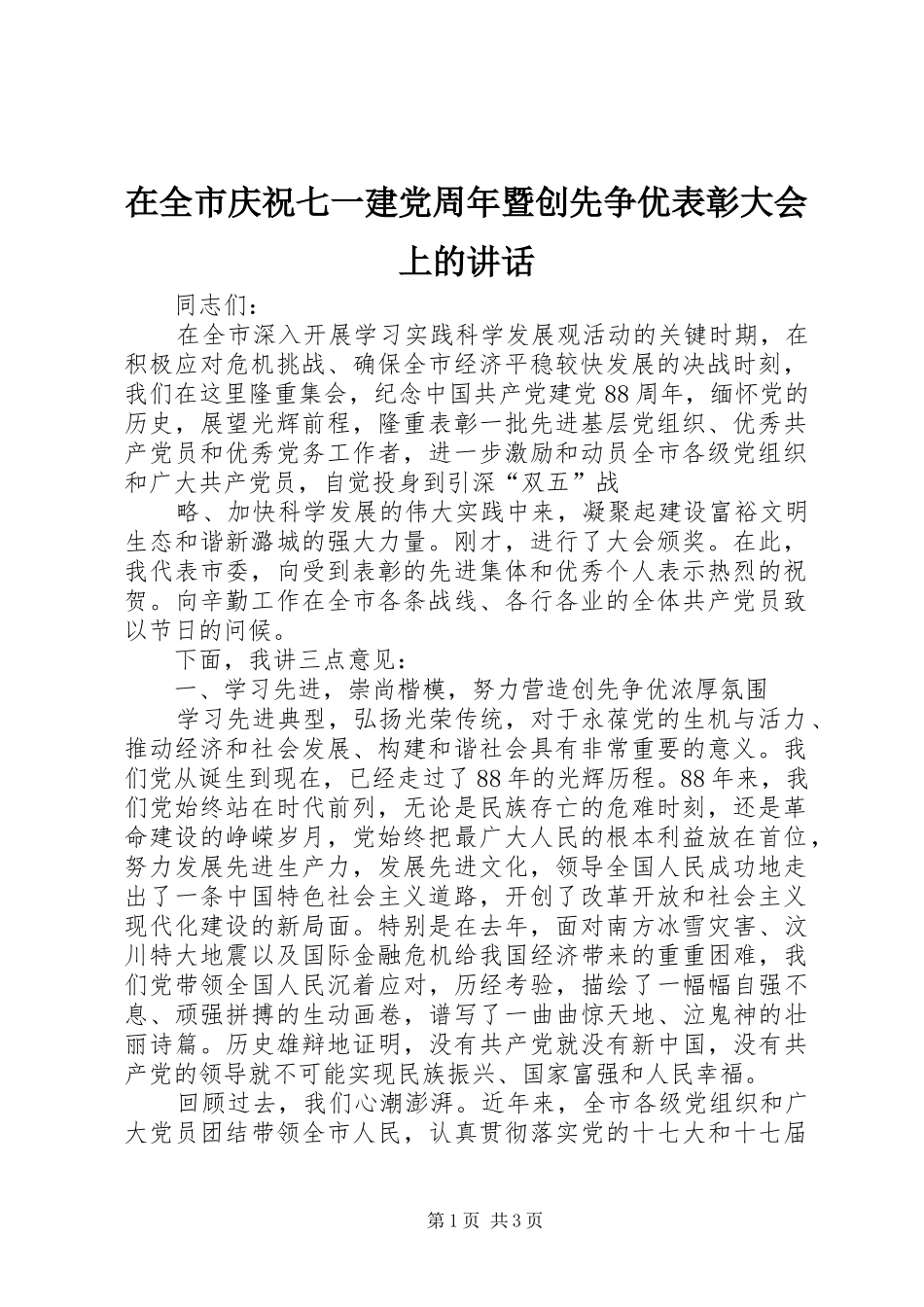 在全市庆祝七一建党周年暨创先争优表彰大会上的讲话

同志们：

在全市深入开展学习实践科学发展观活动的关键时期，在积极应对危机挑战、确保全市经济平稳较快发展的决战时刻，我们在这里隆重集会，纪念中国共产党建党88周年，缅怀党的历史，展望光辉前程，隆重表彰一批先进基层党组织、优秀共产党员和优秀党务工作者，进一步激励和动员全市各级党组织和广大共产党员，自觉投身到引深“双五”战

略、加快科学发展的伟大实践中来，凝聚起建设富裕文明生态和谐新潞城的强大力量。刚才，进行了大会颁奖。在此，我代表市委，向受到表彰的先进集体和优秀个人表示热烈的祝贺。向辛勤工作在全市各条战线、各行各业的全体共产党员致以节日的问候。

下面，我讲三点意见：

一、学习先进，崇尚楷模，努力营造创先争优浓厚氛围

学习先进典型，弘扬光荣传统，对于永葆党的生机与活力、推动经济和社会发展、构建和谐社会具有非常重要的意义。我们党从诞生到现在，已经走过了88年的光辉历程。88年来，我们党始终站在时代前列，无论是民族存亡的危难时刻，还是革命建设的峥嵘岁月，党始终把最广大人民的根本利益放在首位，努力发展先进生产力，发展先进文化，领导全国人民成功地走出了一条中国特色社会主义道路，开创了改革开放和社会主义现代化建设的新局面。特别是在去年，面对南方冰雪灾害、汶川特大地震以及国际金融危机给我国经济带来的重重困难，我们党带领全国人民沉着应对，历经考验，描绘了一幅幅自强不息、顽强拼搏的生动画卷，谱写了一曲曲惊天地、泣鬼神的壮丽诗篇。历史雄辩地证明，没有共产党就没有新中国，没有共产党的领导就不可能实现民族振兴、国家富强和人民幸福。

回顾过去，我们心潮澎湃。近年来，全市各级党组织和广大党员团结带领全市人民，认真贯彻落实党的十七大和十七届

第1页 共3页